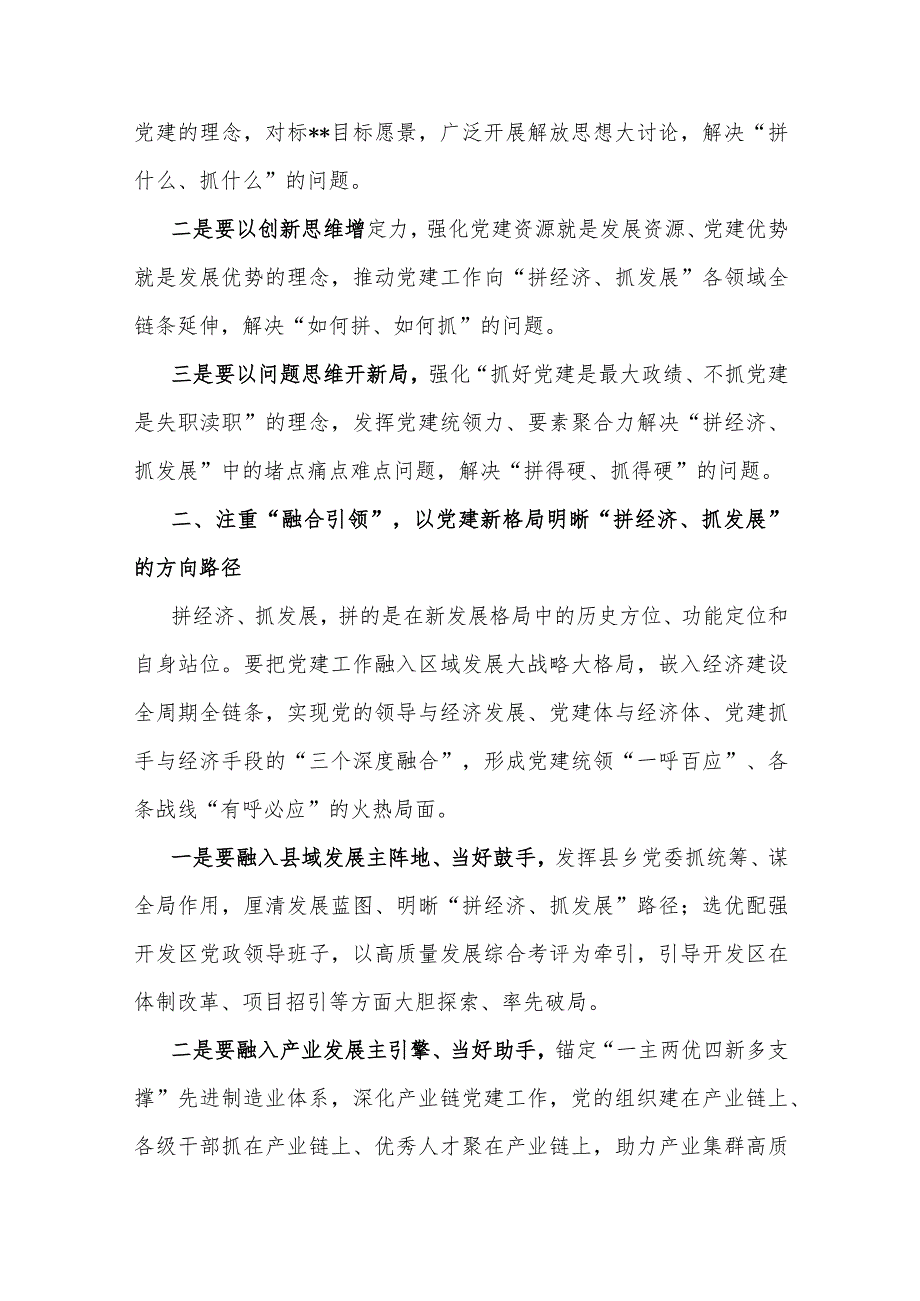 党建的理念，对标**目标愿景，广泛开展解放思想大讨论，解决“拼什么、抓什么”的问题。

二是要以创新思维增定力，强化党建资源就是发展资源、党建优势就是发展优势的理念，推动党建工作向“拼经济、抓发展”各领域全链条延伸，解决“如何拼、如何抓”的问题。

三是要以问题思维开新局，强化“抓好党建是最大政绩、不抓党建是失职渎职”的理念，发挥党建统领力、要素聚合力解决“拼经济、抓发展”中的堵点痛点难点问题，解决“拼得硬、抓得硬”的问题。

二、注重“融合引领”，以党建新格局明晰“拼经济、抓发展”的方向路径

拼经济、抓发展，拼的是在新发展格局中的历史方位、功能定位和自身站位。要把党建工作融入区域发展大战略大格局，嵌入经济建设全周期全链条，实现党的领导与经济发展、党建体与经济体、党建抓手与经济手段的“三个深度融合”，形成党建统领“一呼百应”、各条战线“有呼必应”的火热局面。

一是要融入县域发展主阵地、当好鼓手，发挥县乡党委抓统筹、谋全局作用，厘清发展蓝图、明晰“拼经济、抓发展”路径；选优配强开发区党政领导班子，以高质量发展综合考评为牵引，引导开发区在体制改革、项目招引等方面大胆探索、率先破局。

二是要融入产业发展主引擎、当好助手，锚定“一主两优四新多支撑”先进制造业体系，深化产业链党建工作，党的组织建在产业链上、各级干部抓在产业链上、优秀人才聚在产业链上，助力产业集群高质